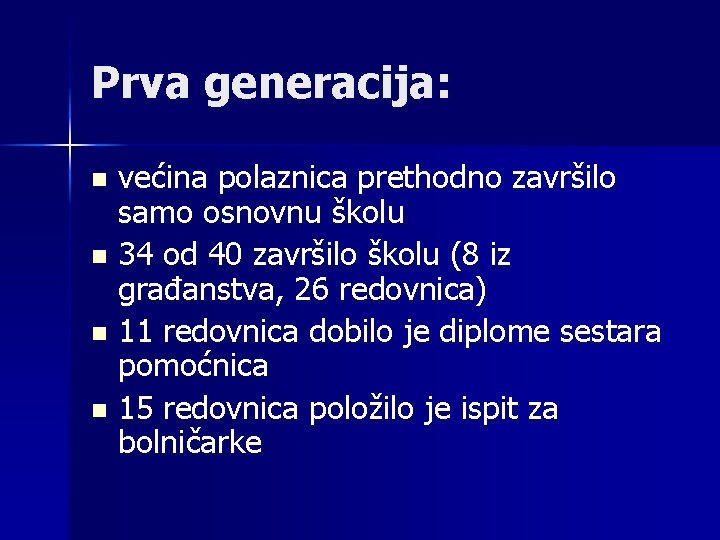 Prva generacija:

• većina polaznica prethodno završilo samo osnovnu školu
• 34 od 40 završilo školu (8 iz građanstva, 26 redovnica)
• 11 redovnica dobilo je diplome sestara pomoćnica
• 15 redovnica položilo je ispit za bolničarke